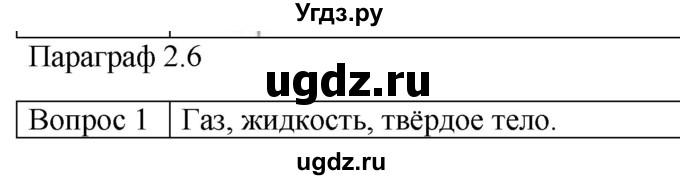 Угдз.ру

Параграф 2.6

ugdz.ru

| Вопрос 1 | Газ, жидкость, твёрдое тело. |
|---|---|

ugdz.ru